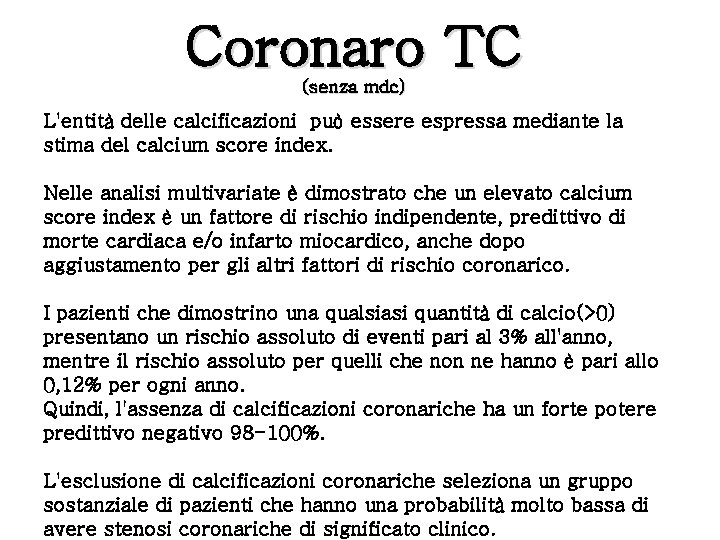 Coronaro TC
(senza mdc)

L'entità delle calcificazioni può essere espressa mediante la stima del calcium score index.

Nelle analisi multivariate è dimostrato che un elevato calcium score index è un fattore di rischio indipendente, predittivo di morte cardiaca e/o infarto miocardico, anche dopo aggiustamento per gli altri fattori di rischio coronarico.

I pazienti che dimostrino una qualsiasi quantità di calcio(>0) presentano un rischio assoluto di eventi pari al 3% all'anno, mentre il rischio assoluto per quelli che non ne hanno è pari allo 0,12% per ogni anno.
Quindi, l'assenza di calcificazioni coronariche ha un forte potere predittivo negativo 98-100%.

L'esclusione di calcificazioni coronariche seleziona un gruppo sostanziale di pazienti che hanno una probabilità molto bassa di avere stenosi coronariche di significato clinico.